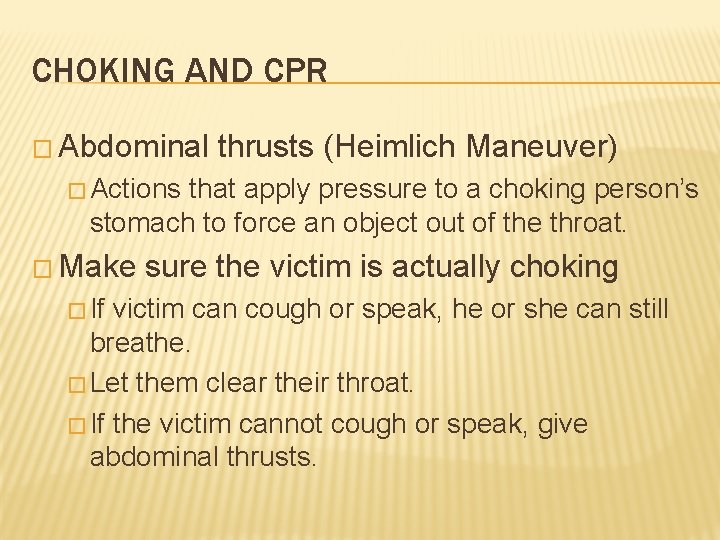 CHOKING AND CPR

□ Abdominal thrusts (Heimlich Maneuver)

□ Actions that apply pressure to a choking person's stomach to force an object out of the throat.

□ Make sure the victim is actually choking

□ If victim can cough or speak, he or she can still breathe.

□ Let them clear their throat.

□ If the victim cannot cough or speak, give abdominal thrusts.